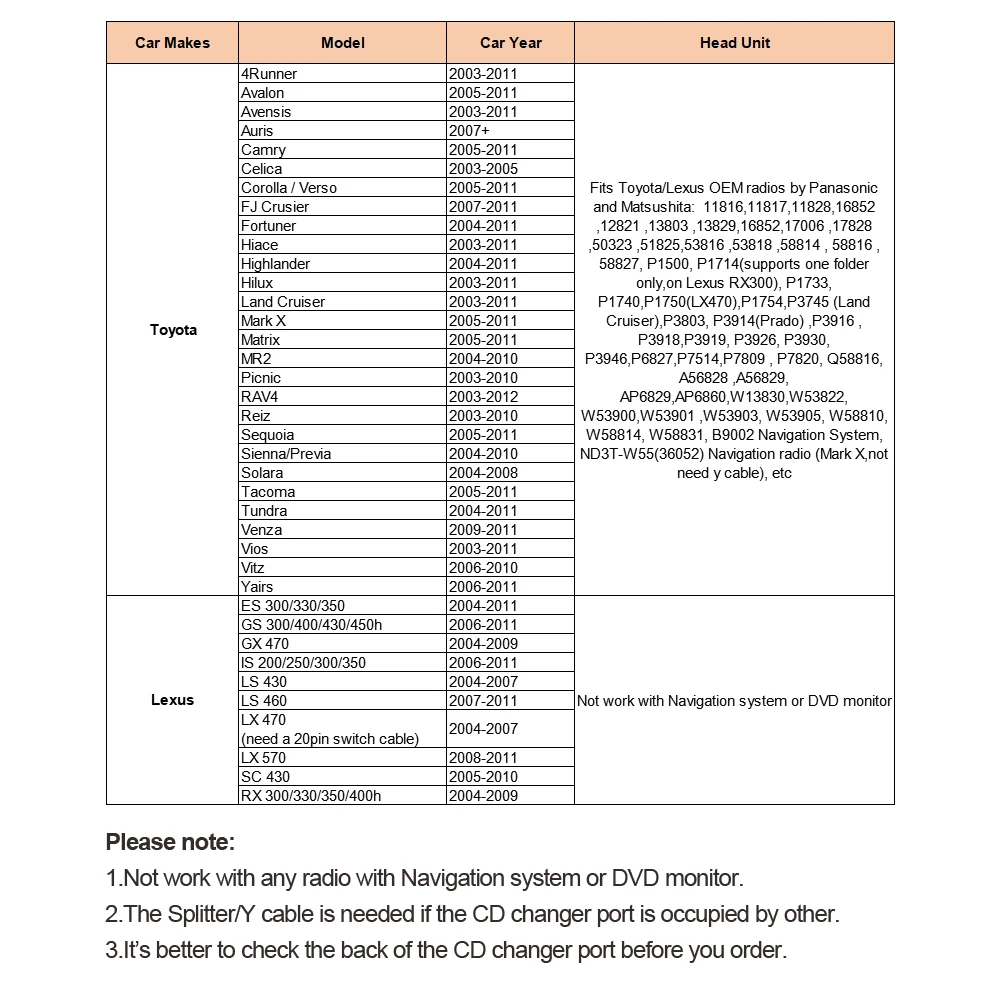 | Car Makes | Model | Car Year | Head Unit |
|---|---|---|---|
| Toyota | 4Runner | 2003-2011 | Fits Toyota/Lexus OEM radios by Panasonic and Matsushita: 11816,11817,11828,16852 ,12821 ,13803 ,13829,16852,17006 ,17828 ,50323 ,51825,53816 ,53818 ,58814 , 58816 , 58827, P1500, P1714(supports one folder only,on Lexus RX300), P1733, P1740,P1750(LX470),P1754,P3745 (Land Cruiser),P3803, P3914(Prado) ,P3916 , P3918,P3919, P3926, P3930, P3946,P6827,P7514,P7809 , P7820, Q58816, A56828 ,A56829, AP6829,AP6860,W13830,W53822, W53900,W53901 ,W53903, W53905, W58810, W58814, W58831, B9002 Navigation System, ND3T-W55(36052) Navigation radio (Mark X,not need y cable), etc |
| | Avalon | 2005-2011 | |
| | Avensis | 2003-2011 | |
| | Auris | 2007+ | |
| | Camry | 2005-2011 | |
| | Celica | 2003-2005 | |
| | Corolla / Verso | 2005-2011 | |
| | FJ Crusier | 2007-2011 | |
| | Fortuner | 2004-2011 | |
| | Hiace | 2003-2011 | |
| | Highlander | 2004-2011 | |
| | Hilux | 2003-2011 | |
| | Land Cruiser | 2003-2011 | |
| | Mark X | 2005-2011 | |
| | Matrix | 2005-2011 | |
| | MR2 | 2004-2010 | |
| | Picnic | 2003-2010 | |
| | RAV4 | 2003-2012 | |
| | Reiz | 2003-2010 | |
| | Sequoia | 2005-2011 | |
| | Sienna/Previa | 2004-2010 | |
| | Solara | 2004-2008 | |
| | Tacoma | 2005-2011 | |
| | Tundra | 2004-2011 | |
| | Venza | 2009-2011 | |
| | Vios | 2003-2011 | |
| | Vitz | 2006-2010 | |
| | Yairs | 2006-2011 | |
| Lexus | ES 300/330/350 | 2004-2011 | Not work with Navigation system or DVD monitor |
| | GS 300/400/430/450h | 2006-2011 | |
| | GX 470 | 2004-2009 | |
| | IS 200/250/300/350 | 2006-2011 | |
| | LS 430 | 2004-2007 | |
| | LS 460 | 2007-2011 | |
| | LX 470 (need a 20pin switch cable) | 2004-2007 | |
| | LX 570 | 2008-2011 | |
| | SC 430 | 2005-2010 | |
| | RX 300/330/350/400h | 2004-2009 | |

Please note:
1.Not work with any radio with Navigation system or DVD monitor.
2.The Splitter/Y cable is needed if the CD changer port is occupied by other.
3.It's better to check the back of the CD changer port before you order.